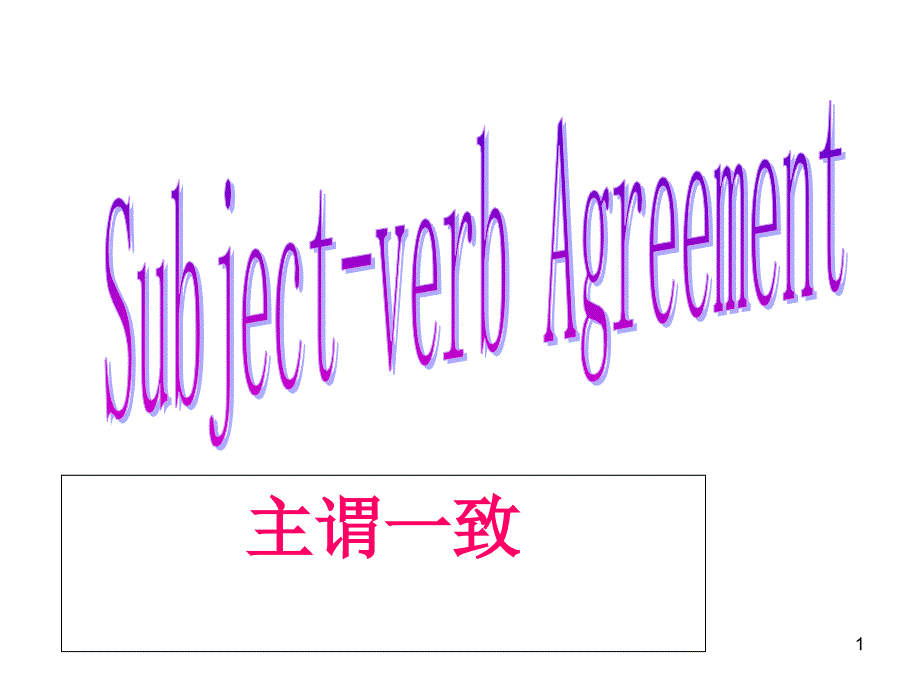 Subject-verb Agreement

主谓一致

1